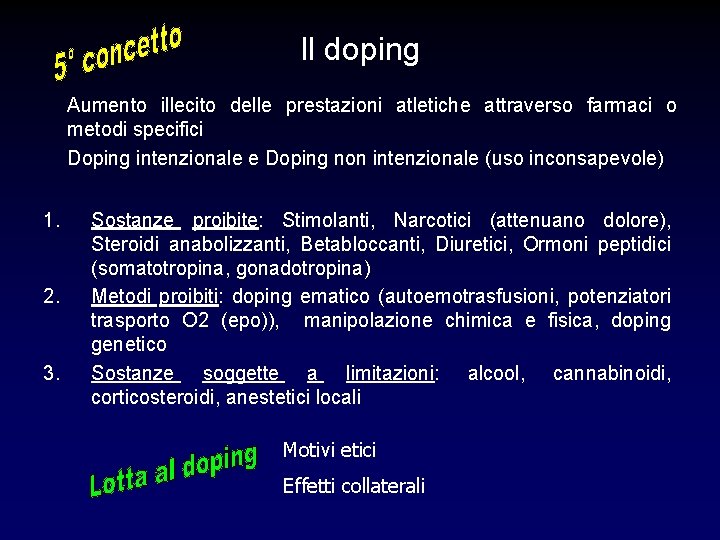 5° concetto

Il doping

Aumento illecito delle prestazioni atletiche attraverso farmaci o metodi specifici

Doping intenzionale e Doping non intenzionale (uso inconsapevole)

1. Sostanze proibite: Stimolanti, Narcotici (attenuano dolore), Steroidi anabolizzanti, Betabloccanti, Diuretici, Ormoni peptidici (somatotropina, gonadotropina)
2. Metodi proibiti: doping ematico (autoemotrasfusioni, potenziatori trasporto O2 (epo)), manipolazione chimica e fisica, doping genetico
3. Sostanze soggette a limitazioni: alcool, cannabinoidi, corticosteroidi, anestetici locali

Lotta al doping

Motivi etici

Effetti collaterali